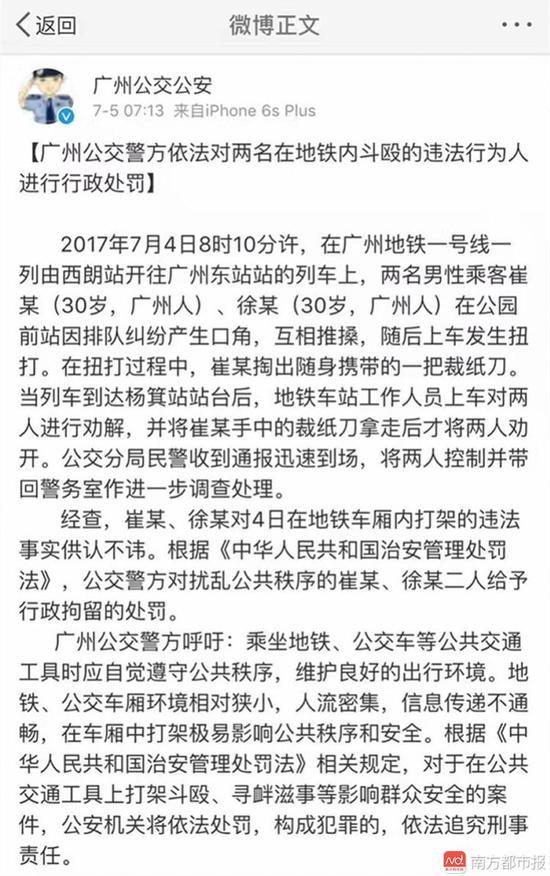 返回

微博正文

广州公交公安
7-5 07:13 来自iPhone 6s Plus

【广州公交警方依法对两名在地铁内斗殴的违法行为人进行行政处罚】

2017年7月4日8时10分许，在广州地铁一号线一列由西朗站开往广州东站站的列车上，两名男性乘客崔某（30岁，广州人）、徐某（30岁，广州人）在公园前站因排队纠纷产生口角，互相推搡，随后上车发生扭打。在扭打过程中，崔某掏出随身携带的一把裁纸刀。当列车到达杨箕站站台后，地铁车站工作人员上车对两人进行劝解，并将崔某手中的裁纸刀拿走后才将两人劝开。公交分局民警收到通报迅速到场，将两人控制并带回警务室作进一步调查处理。

经查，崔某、徐某对4日在地铁车厢内打架的违法事实供认不讳。根据《中华人民共和国治安管理处罚法》，公交警方对扰乱公共秩序的崔某、徐某二人给予行政拘留的处罚。

广州公交警方呼吁：乘坐地铁、公交车等公共交通工具时应自觉遵守公共秩序，维护良好的出行环境。地铁、公交车厢环境相对狭小，人流密集，信息传递不通畅，在车厢中打架极易影响公共秩序和安全。根据《中华人民共和国治安管理处罚法》相关规定，对于在公共交通工具上打架斗殴、寻衅滋事等影响群众安全的案件，公安机关将依法处罚，构成犯罪的，依法追究刑事责任。

南方都市报